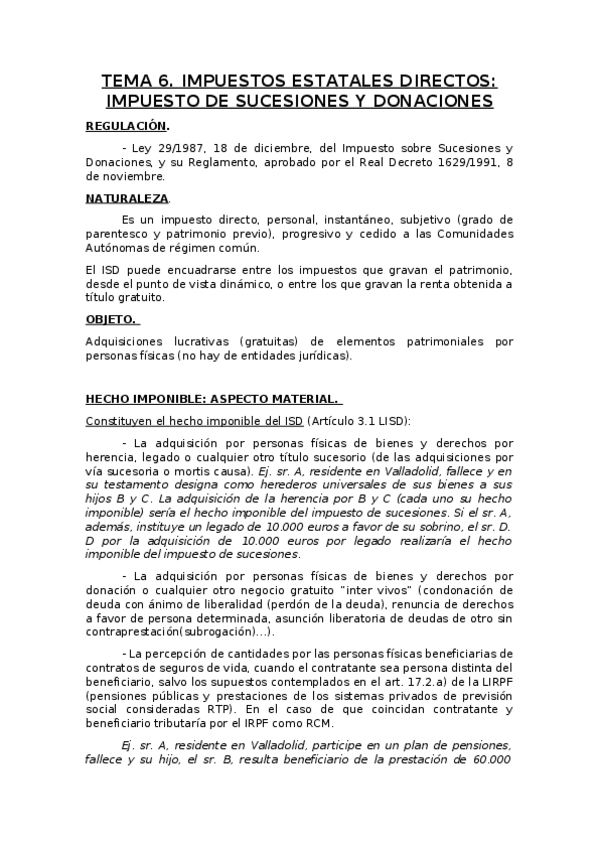 TEMA 6. IMPUESTOS ESTATALES DIRECTOS: IMPUESTO DE SUCESIONES Y DONACIONES

REGULACIÓN.

- Ley 29/1987, 18 de diciembre, del Impuesto sobre Sucesiones y Donaciones, y su Reglamento, aprobado por el Real Decreto 1629/1991, 8 de noviembre.

NATURALEZA.

Es un impuesto directo, personal, instantáneo, subjetivo (grado de parentesco y patrimonio previo), progresivo y cedido a las Comunidades Autónomas de régimen común.

El ISD puede encuadrarse entre los impuestos que gravan el patrimonio, desde el punto de vista dinámico, o entre los que gravan la renta obtenida a título gratuito.

OBJETO.

Adquisiciones lucrativas (gratuitas) de elementos patrimoniales por personas físicas (no hay de entidades jurídicas).

HECHO IMPONIBLE: ASPECTO MATERIAL.

Constituyen el hecho imponible del ISD (Artículo 3.1 LISD):

- La adquisición por personas físicas de bienes y derechos por herencia, legado o cualquier otro título sucesorio (de las adquisiciones por vía sucesoria o mortis causa). Ej. sr. A, residente en Valladolid, fallece y en su testamento designa como herederos universales de sus bienes a sus hijos B y C. La adquisición de la herencia por B y C (cada uno su hecho imponible) sería el hecho imponible del impuesto de sucesiones. Si el sr. A, además, instituye un legado de 10.000 euros a favor de su sobrino, el sr. D. D por la adquisición de 10.000 euros por legado realizaría el hecho imponible del impuesto de sucesiones.

- La adquisición por personas físicas de bienes y derechos por donación o cualquier otro negocio gratuito "inter vivos" (condonación de deuda con ánimo de liberalidad (perdón de la deuda), renuncia de derechos a favor de persona determinada, asunción liberatoria de deudas de otro sin contraprestación(subrogación)...).

- La percepción de cantidades por las personas físicas beneficiarias de contratos de seguros de vida, cuando el contratante sea persona distinta del beneficiario, salvo los supuestos contemplados en el art. 17.2.a) de la LIRPF (pensiones públicas y prestaciones de los sistemas privados de previsión social consideradas RTP). En el caso de que coincidan contratante y beneficiario tributaría por el IRPF como RCM.

Ej. sr. A, residente en Valladolid, participe en un plan de pensiones, fallece y su hijo, el sr. B, resulta beneficiario de la prestación de 60.000